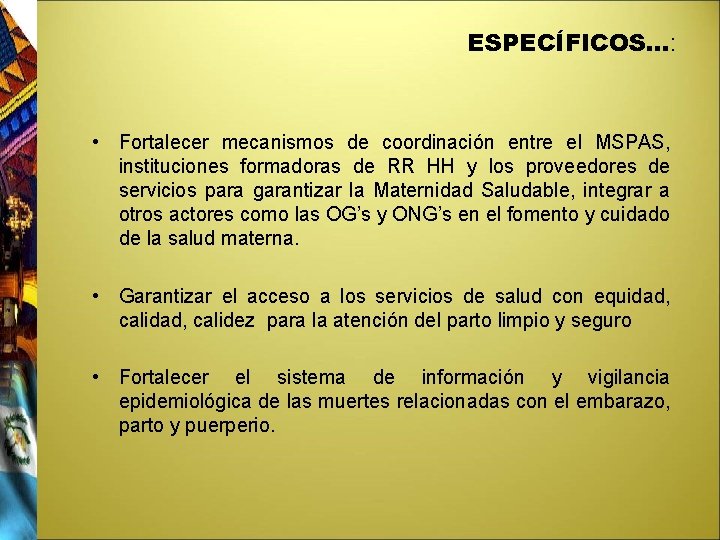 ESPECÍFICOS…:

• Fortalecer mecanismos de coordinación entre el MSPAS, instituciones formadoras de RR HH y los proveedores de servicios para garantizar la Maternidad Saludable, integrar a otros actores como las OG's y ONG's en el fomento y cuidado de la salud materna.

• Garantizar el acceso a los servicios de salud con equidad, calidad, calidez para la atención del parto limpio y seguro

• Fortalecer el sistema de información y vigilancia epidemiológica de las muertes relacionadas con el embarazo, parto y puerperio.